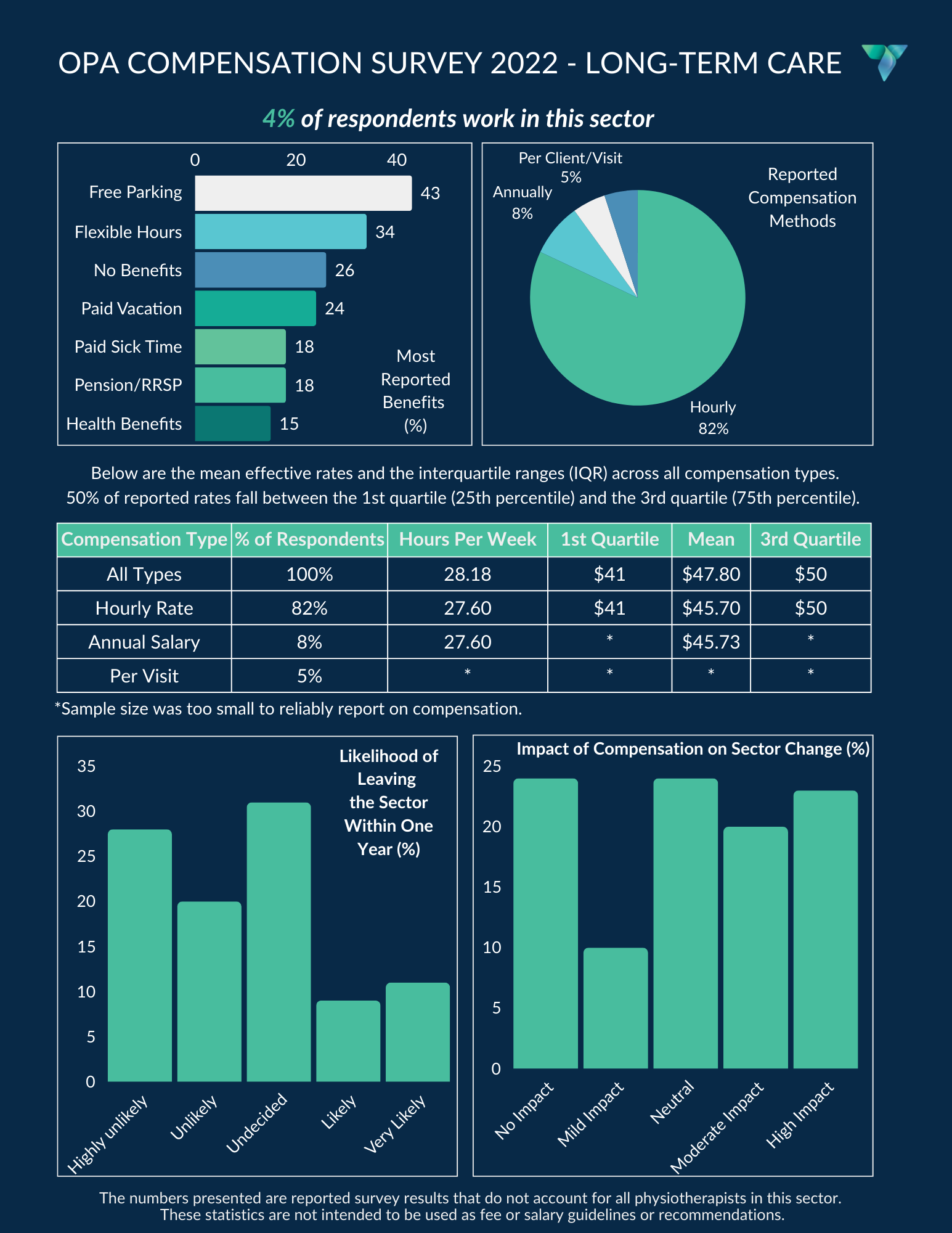 OPA COMPENSATION SURVEY 2022 - LONG-TERM CARE

4% of respondents work in this sector

0 20 40

Free Parking 43
Flexible Hours 34
No Benefits 26
Paid Vacation 24
Paid Sick Time 18
Pension/RRSP 18
Health Benefits 15

Most Reported Benefits (%)

Per Client/Visit 5%
Annually 8%
Hourly 82%

Reported Compensation Methods

Below are the mean effective rates and the interquartile ranges (IQR) across all compensation types. 50% of reported rates fall between the 1st quartile (25th percentile) and the 3rd quartile (75th percentile).

| Compensation Type | % of Respondents | Hours Per Week | 1st Quartile | Mean | 3rd Quartile |
|---|---|---|---|---|---|
| All Types | 100% | 28.18 | \$41 | \$47.80 | \$50 |
| Hourly Rate | 82% | 27.60 | \$41 | \$45.70 | \$50 |
| Annual Salary | 8% | 27.60 | * | \$45.73 | * |
| Per Visit | 5% | * | * | * | * |

*Sample size was too small to reliably report on compensation.

Likelihood of Leaving the Sector Within One Year (%)

35
30
25
20
15
10
5
0

Highly unlikely
Unlikely
Undecided
Likely
Very Likely

Impact of Compensation on Sector Change (%)

25
20
15
10
5
0

No Impact
Mild Impact
Neutral
Moderate Impact
High Impact

The numbers presented are reported survey results that do not account for all physiotherapists in this sector. These statistics are not intended to be used as fee or salary guidelines or recommendations.